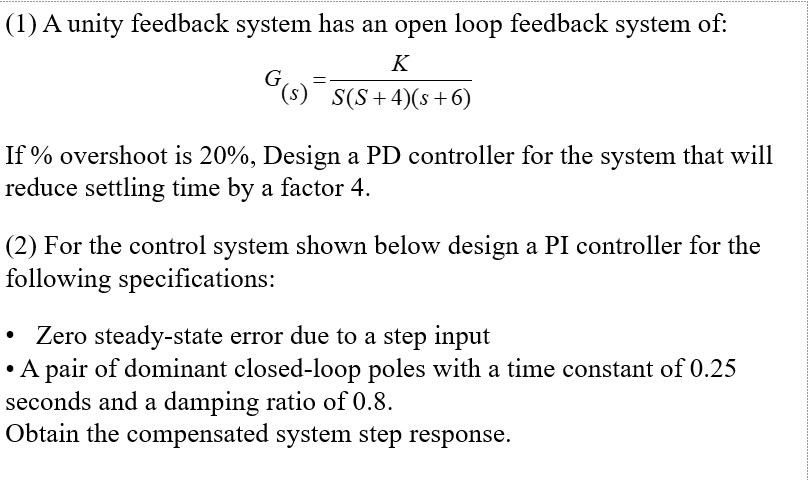 (1) A unity feedback system has an open loop feedback system of:

$G_{(s)} = \frac{K}{S(S+4)(s+6)}$

If % overshoot is 20%, Design a PD controller for the system that will reduce settling time by a factor 4.

(2) For the control system shown below design a PI controller for the following specifications:

• Zero steady-state error due to a step input
• A pair of dominant closed-loop poles with a time constant of 0.25 seconds and a damping ratio of 0.8.
Obtain the compensated system step response.